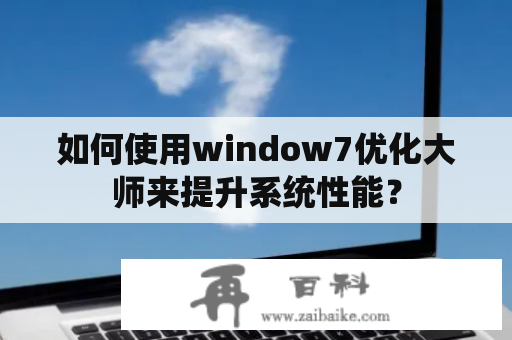 如何使用window7优化大师来提升系统性能？

再 百科
www.zaibaike.com